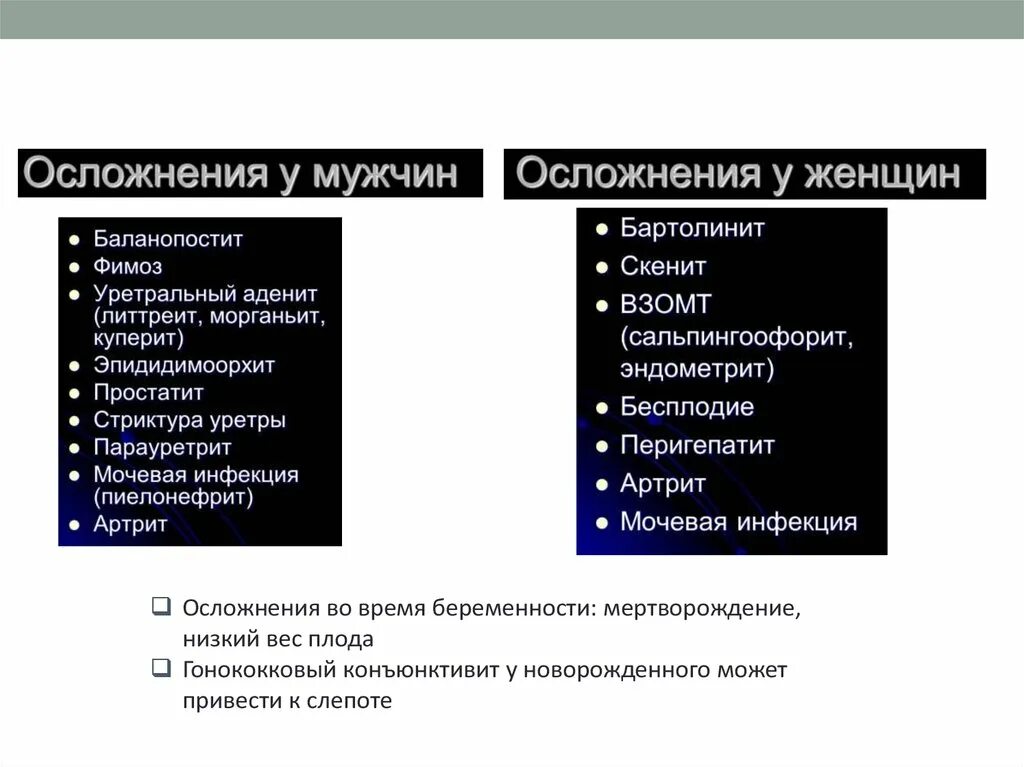 Осложнения у мужчин

- Баланопостит
- Фимоз
- Уретральный аденит (литтреит, морганьит, куперит)
- Эпидидимоорхит
- Простатит
- Стриктура уретры
- Парауретрит
- Мочевая инфекция (пиелонефрит)
- Артрит

Осложнения у женщин

- Бартолинит
- Скенит
- ВЗОМТ (сальпингоофорит, эндометрит)
- Бесплодие
- Перигепатит
- Артрит
- Мочевая инфекция

❑ Осложнения во время беременности: мертворождение, низкий вес плода
❑ Гонококковый конъюнктивит у новорожденного может привести к слепоте